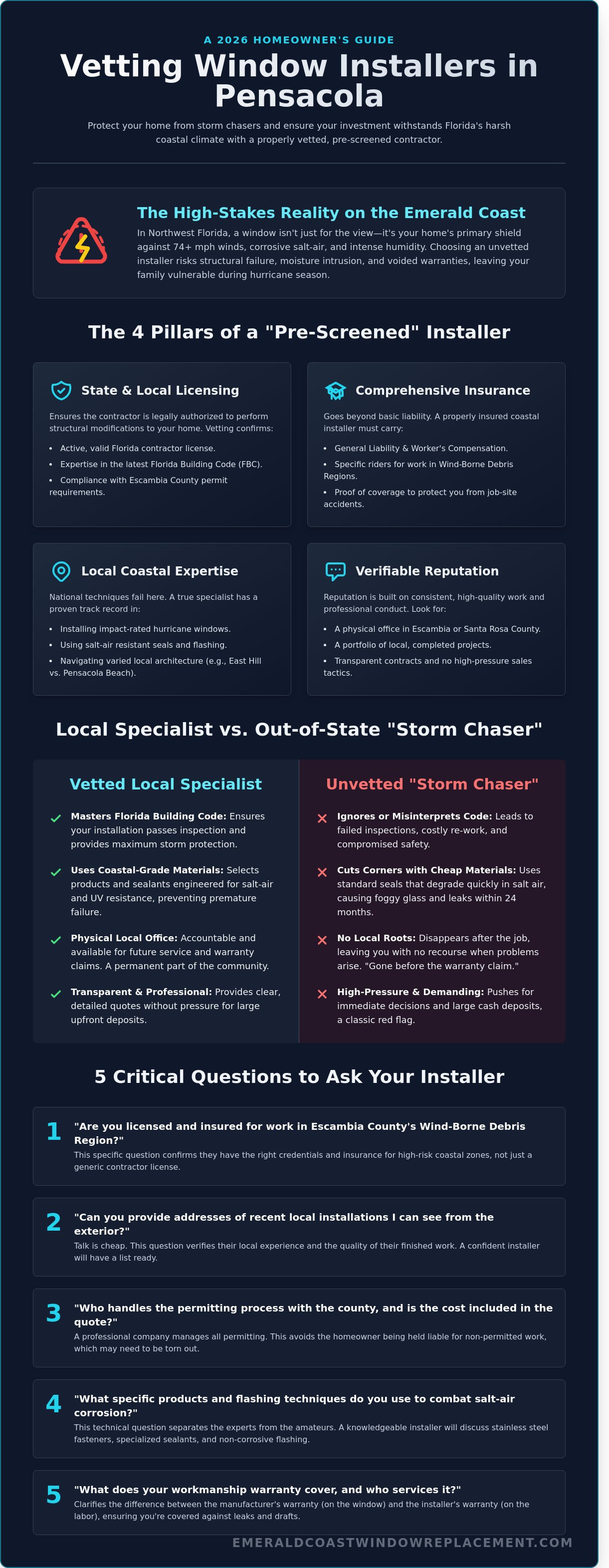 A 2026 HOMEOWNER'S GUIDE

Vetting Window Installers in Pensacola

Protect your home from storm chasers and ensure your investment withstands Florida's harsh coastal climate with a properly vetted, pre-screened contractor.

The High-Stakes Reality on the Emerald Coast

In Northwest Florida, a window isn't just for the view—it's your home's primary shield against 74+ mph winds, corrosive salt-air, and intense humidity. Choosing an unvetted installer risks structural failure, moisture intrusion, and voided warranties, leaving your family vulnerable during hurricane season.

The 4 Pillars of a "Pre-Screened" Installer

State & Local Licensing

Ensures the contractor is legally authorized to perform structural modifications to your home. Vetting confirms:

• Active, valid Florida contractor license.
• Expertise in the latest Florida Building Code (FBC).
• Compliance with Escambia County permit requirements.

Comprehensive Insurance

Goes beyond basic liability. A properly insured coastal installer must carry:

• General Liability & Worker's Compensation.
• Specific riders for work in Wind-Borne Debris Regions.
• Proof of coverage to protect you from job-site accidents.

Local Coastal Expertise

National techniques fail here. A true specialist has a proven track record in:

• Installing impact-rated hurricane windows.
• Using salt-air resistant seals and flashing.
• Navigating varied local architecture (e.g., East Hill vs. Pensacola Beach).

Verifiable Reputation

Reputation is built on consistent, high-quality work and professional conduct. Look for:

• A physical office in Escambia or Santa Rosa County.
• A portfolio of local, completed projects.
• Transparent contracts and no high-pressure sales tactics.

Local Specialist vs. Out-of-State "Storm Chaser"

Vetted Local Specialist

✓ Masters Florida Building Code: Ensures your installation passes inspection and provides maximum storm protection.

✓ Uses Coastal-Grade Materials: Selects products and sealants engineered for salt-air and UV resistance, preventing premature failure.

✓ Physical Local Office: Accountable and available for future service and warranty claims. A permanent part of the community.

✓ Transparent & Professional: Provides clear, detailed quotes without pressure for large upfront deposits.

Unvetted "Storm Chaser"

✕ Ignores or Misinterprets Code: Leads to failed inspections, costly re-work, and compromised safety.

✕ Cuts Corners with Cheap Materials: Uses standard seals that degrade quickly in salt air, causing foggy glass and leaks within 24 months.

✕ No Local Roots: Disappears after the job, leaving you with no recourse when problems arise. "Gone before the warranty claim."

✕ High-Pressure & Demanding: Pushes for immediate decisions and large cash deposits, a classic red flag.

5 Critical Questions to Ask Your Installer

1 "Are you licensed and insured for work in Escambia County's Wind-Borne Debris Region?"
This specific question confirms they have the right credentials and insurance for high-risk coastal zones, not just a generic contractor license.

2 "Can you provide addresses of recent local installations I can see from the exterior?"
Talk is cheap. This question verifies their local experience and the quality of their finished work. A confident installer will have a list ready.

3 "Who handles the permitting process with the county, and is the cost included in the quote?"
A professional company manages all permitting. This avoids the homeowner being held liable for non-permitted work, which may need to be torn out.

4 "What specific products and flashing techniques do you use to combat salt-air corrosion?"
This technical question separates the experts from the amateurs. A knowledgeable installer will discuss stainless steel fasteners, specialized sealants, and non-corrosive flashing.

5 "What does your workmanship warranty cover, and who services it?"
Clarifies the difference between the manufacturer's warranty (on the window) and the installer's warranty (on the labor), ensuring you're covered against leaks and drafts.

EMERALDCOASTWINDOWREPLACEMENT.COM